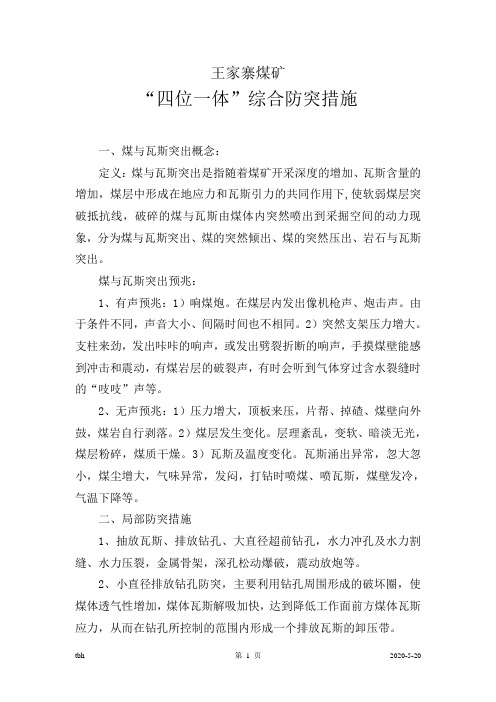 王家寨煤矿
“四位一体”综合防突措施

一、煤与瓦斯突出概念：

定义：煤与瓦斯突出是指随着煤矿开采深度的增加、瓦斯含量的增加，煤层中形成在地应力和瓦斯引力的共同作用下，使软弱煤层突破抵抗线，破碎的煤与瓦斯由煤体内突然喷出到采掘空间的动力现象，分为煤与瓦斯突出、煤的突然倾出、煤的突然压出、岩石与瓦斯突出。

煤与瓦斯突出预兆：

1、有声预兆：1）响煤炮。在煤层内发出像机枪声、炮击声。由于条件不同，声音大小、间隔时间也不相同。2）突然支架压力增大。支柱来劲，发出咔咔的响声，或发出劈裂折断的响声，手摸煤壁能感到冲击和震动，有煤岩层的破裂声，有时会听到气体穿过含水裂缝时的“吱吱”声等。

2、无声预兆：1）压力增大，顶板来压，片帮、掉碴、煤壁向外鼓，煤岩自行剥落。2）煤层发生变化。层理紊乱，变软、暗淡无光，煤层粉碎，煤质干燥。3）瓦斯及温度变化。瓦斯涌出异常，忽大忽小，煤尘增大，气味异常，发闷，打钻时喷煤、喷瓦斯，煤壁发冷，气温下降等。

二、局部防突措施

1、抽放瓦斯、排放钻孔、大直径超前钻孔，水力冲孔及水力割缝、水力压裂，金属骨架，深孔松动爆破，震动放炮等。

2、小直径排放钻孔防突，主要利用钻孔周围形成的破坏圈，使煤体透气性增加，煤体瓦斯解吸加快，达到降低工作面前方煤体瓦斯应力，从而在钻孔所控制的范围内形成一个排放瓦斯的卸压带。

tbh 第 1 页 2020-5-20